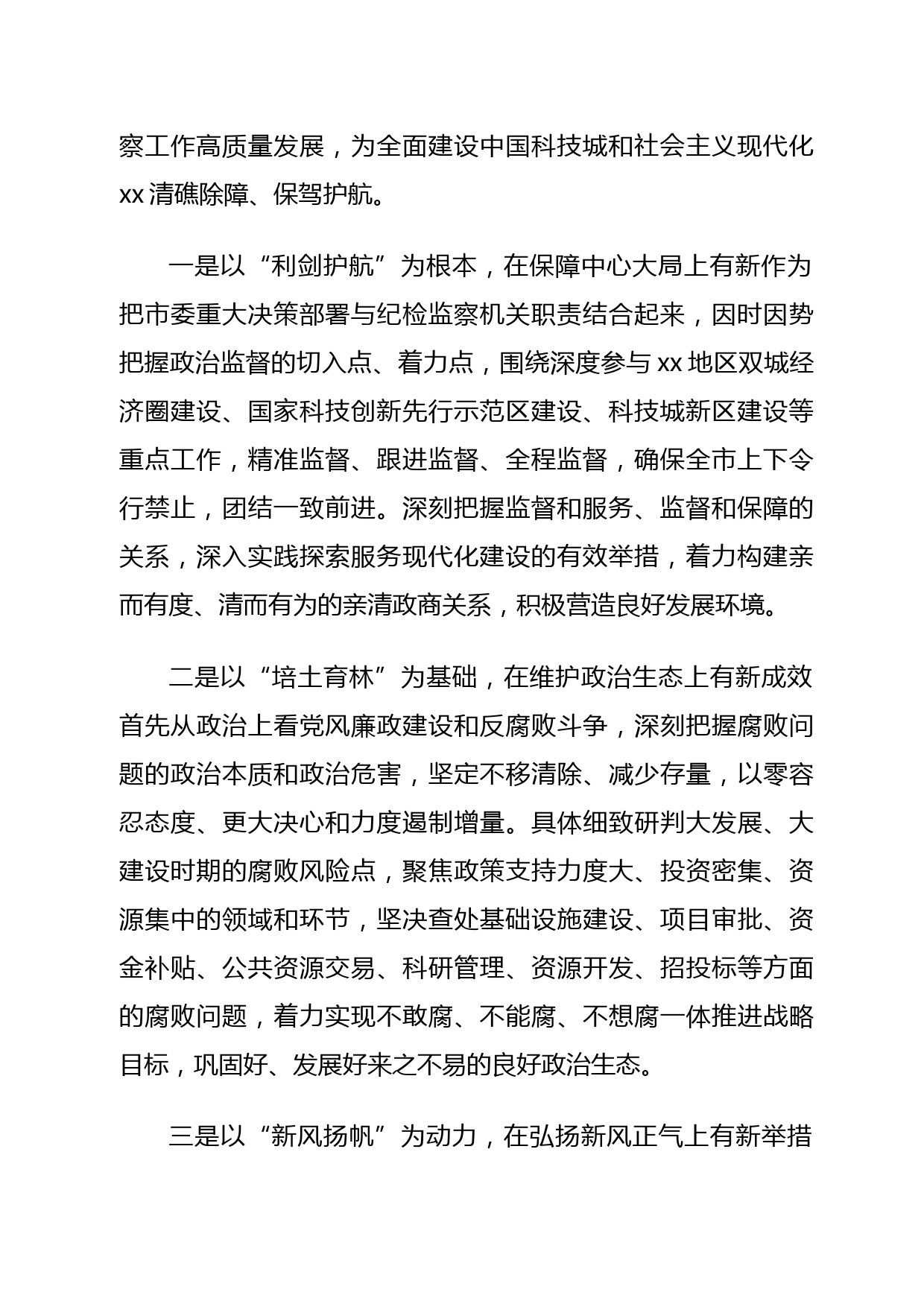 察工作高质量发展，为全面建设中国科技城和社会主义现代化xx清礁除障、保驾护航。

一是以“利剑护航”为根本，在保障中心大局上有新作为把市委重大决策部署与纪检监察机关职责结合起来，因时因势把握政治监督的切入点、着力点，围绕深度参与xx地区双城经济圈建设、国家科技创新先行示范区建设、科技城新区建设等重点工作，精准监督、跟进监督、全程监督，确保全市上下令行禁止，团结一致前进。深刻把握监督和服务、监督和保障的关系，深入实践探索服务现代化建设的有效举措，着力构建亲而有度、清而有为的亲清政商关系，积极营造良好发展环境。

二是以“培土育林”为基础，在维护政治生态上有新成效首先从政治上看党风廉政建设和反腐败斗争，深刻把握腐败问题的政治本质和政治危害，坚定不移清除、减少存量，以零容忍态度、更大决心和力度遏制增量。具体细致研判大发展、大建设时期的腐败风险点，聚焦政策支持力度大、投资密集、资源集中的领域和环节，坚决查处基础设施建设、项目审批、资金补贴、公共资源交易、科研管理、资源开发、招投标等方面的腐败问题，着力实现不敢腐、不能腐、不想腐一体推进战略目标，巩固好、发展好来之不易的良好政治生态。

三是以“新风扬帆”为动力，在弘扬新风正气上有新举措